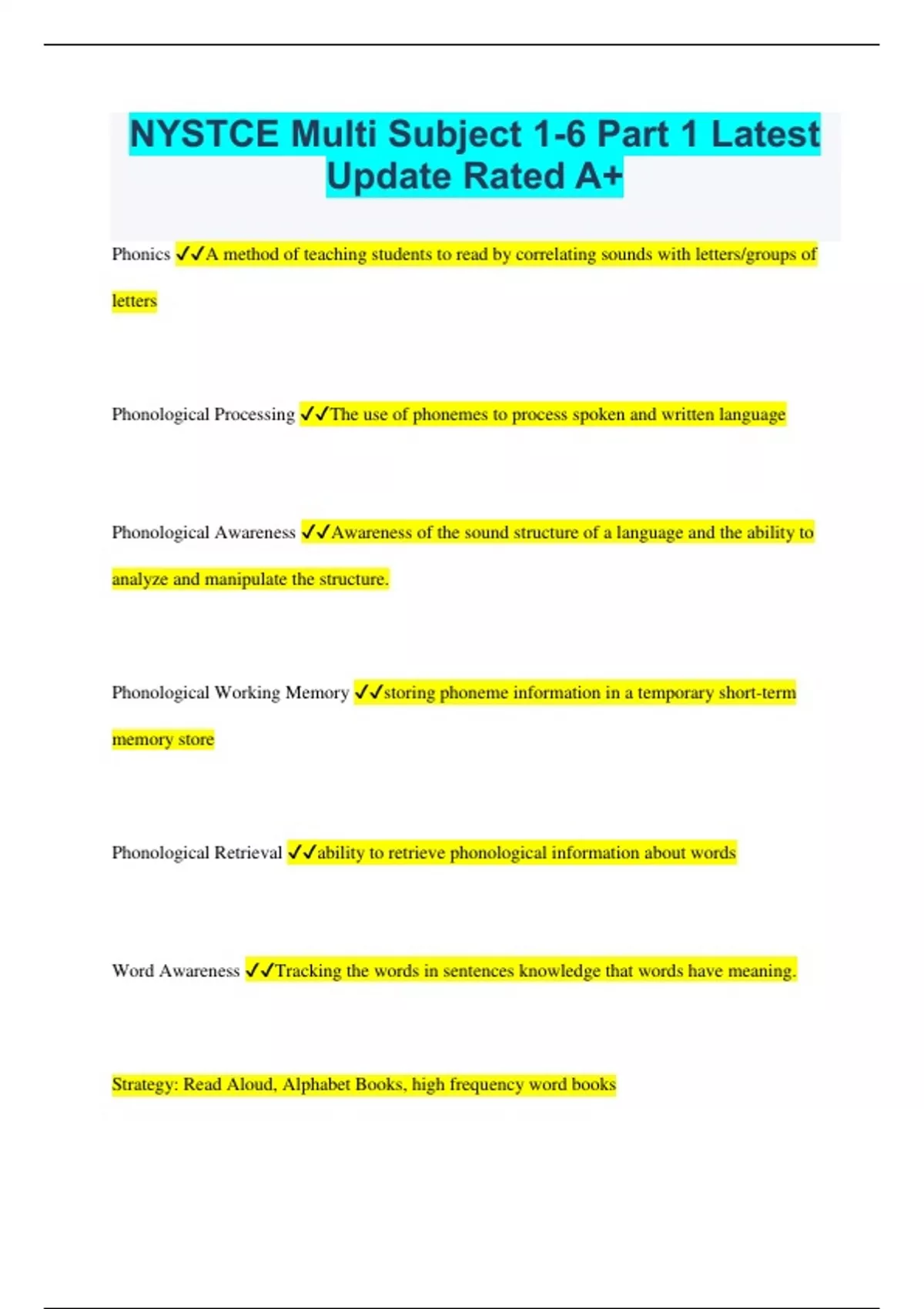 NYSTCE Multi Subject 1-6 Part 1 Latest Update Rated A+

Phonics ✓✓A method of teaching students to read by correlating sounds with letters/groups of letters

Phonological Processing ✓✓The use of phonemes to process spoken and written language

Phonological Awareness ✓✓Awareness of the sound structure of a language and the ability to analyze and manipulate the structure.

Phonological Working Memory ✓✓storing phoneme information in a temporary short-term memory store

Phonological Retrieval ✓✓ability to retrieve phonological information about words

Word Awareness ✓✓Tracking the words in sentences knowledge that words have meaning.

Strategy: Read Aloud, Alphabet Books, high frequency word books